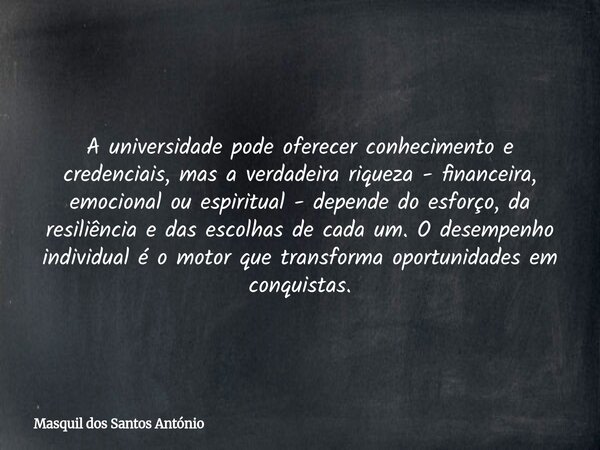 A universidade pode oferecer conhecimento e credenciais, mas a verdadeira riqueza - financeira, emocional ou espiritual - depende do esforço, da resiliência e das escolhas de cada um. O desempenho individual é o motor que transforma oportunidades em conquistas.

Masquil dos Santos António